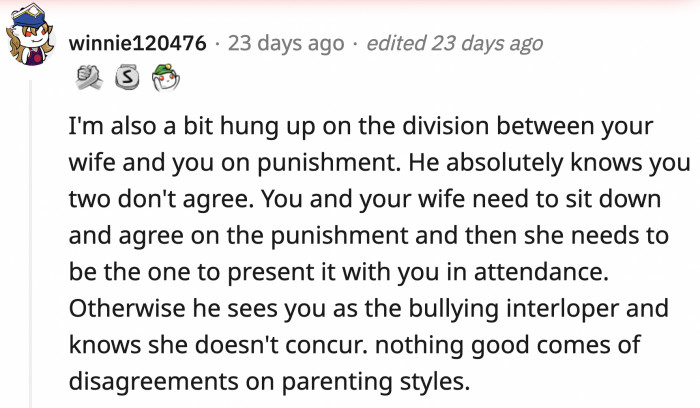 winnie120476 · 23 days ago · edited 23 days ago

I'm also a bit hung up on the division between your wife and you on punishment. He absolutely knows you two don't agree. You and your wife need to sit down and agree on the punishment and then she needs to be the one to present it with you in attendance. Otherwise he sees you as the bullying interloper and knows she doesn't concur. nothing good comes of disagreements on parenting styles.